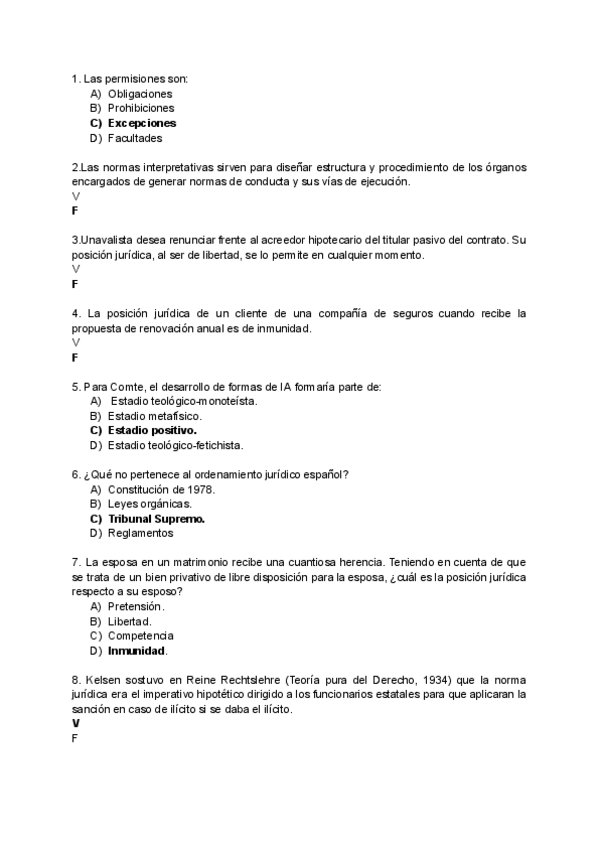 1. Las permisiones son:
A) Obligaciones
B) Prohibiciones
C) Excepciones
D) Facultades

2.Las normas interpretativas sirven para diseñar estructura y procedimiento de los órganos encargados de generar normas de conducta y sus vías de ejecución.
V
F

3.Unavalista desea renunciar frente al acreedor hipotecario del titular pasivo del contrato. Su posición jurídica, al ser de libertad, se lo permite en cualquier momento.
V
F

4. La posición jurídica de un cliente de una compañía de seguros cuando recibe la propuesta de renovación anual es de inmunidad.
V
F

5. Para Comte, el desarrollo de formas de IA formaría parte de:
A) Estadio teológico-monoteísta.
B) Estadio metafísico.
C) Estadio positivo.
D) Estadio teológico-fetichista.

6. ¿Qué no pertenece al ordenamiento jurídico español?
A) Constitución de 1978.
B) Leyes orgánicas.
C) Tribunal Supremo.
D) Reglamentos

7. La esposa en un matrimonio recibe una cuantiosa herencia. Teniendo en cuenta de que se trata de un bien privativo de libre disposición para la esposa, ¿cuál es la posición jurídica respecto a su esposo?
A) Pretensión.
B) Libertad.
C) Competencia
D) Inmunidad.

8. Kelsen sostuvo en Reine Rechtslehre (Teoría pura del Derecho, 1934) que la norma jurídica era el imperativo hipotético dirigido a los funcionarios estatales para que aplicaran la sanción en caso de ilícito si se daba el ilícito.
V
F